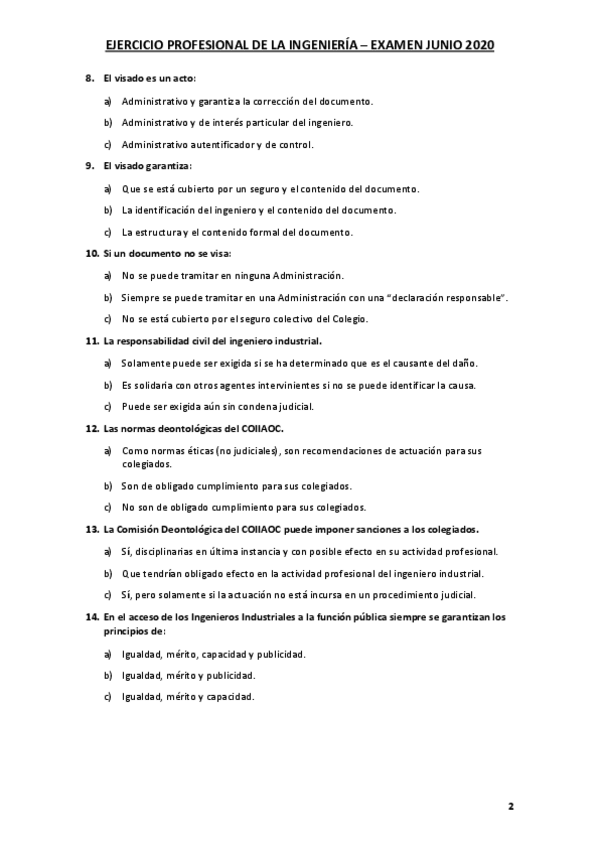 EJERCICIO PROFESIONAL DE LA INGENIERÍA – EXAMEN JUNIO 2020

8. El visado es un acto:

a) Administrativo y garantiza la corrección del documento.

b) Administrativo y de interés particular del ingeniero.

c) Administrativo autentificador y de control.

9. El visado garantiza:

a) Que se está cubierto por un seguro y el contenido del documento.

b) La identificación del ingeniero y el contenido del documento.

c) La estructura y el contenido formal del documento.

10. Si un documento no se visa:

a) No se puede tramitar en ninguna Administración.

b) Siempre se puede tramitar en una Administración con una "declaración responsable".

c) No se está cubierto por el seguro colectivo del Colegio.

11. La responsabilidad civil del ingeniero industrial.

a) Solamente puede ser exigida si se ha determinado que es el causante del daño.

b) Es solidaria con otros agentes intervinientes si no se puede identificar la causa.

c) Puede ser exigida aún sin condena judicial.

12. Las normas deontológicas del COIIAOC.

a) Como normas éticas (no judiciales), son recomendaciones de actuación para sus colegiados.

b) Son de obligado cumplimiento para sus colegiados.

c) No son de obligado cumplimiento para sus colegiados.

13. La Comisión Deontológica del COIIAOC puede imponer sanciones a los colegiados.

a) Sí, disciplinarias en última instancia y con posible efecto en su actividad profesional.

b) Que tendrían obligado efecto en la actividad profesional del ingeniero industrial.

c) Sí, pero solamente si la actuación no está incursa en un procedimiento judicial.

14. En el acceso de los Ingenieros Industriales a la función pública siempre se garantizan los principios de:

a) Igualdad, mérito, capacidad y publicidad.

b) Igualdad, mérito y publicidad.

c) Igualdad, mérito y capacidad.

2